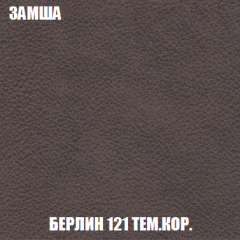 ЗАМША

БЕРЛИН 121 ТЕМ.КОР.